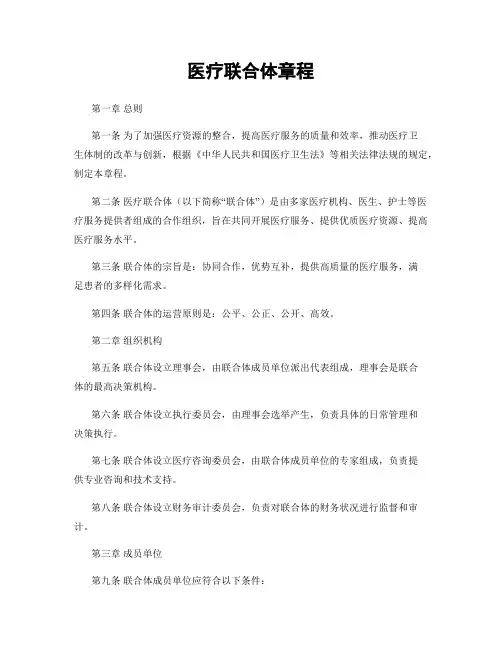 医疗联合体章程

第一章 总则

第一条 为了加强医疗资源的整合，提高医疗服务的质量和效率，推动医疗卫生体制的改革与创新，根据《中华人民共和国医疗卫生法》等相关法律法规的规定，制定本章程。

第二条 医疗联合体（以下简称“联合体”）是由多家医疗机构、医生、护士等医疗服务提供者组成的合作组织，旨在共同开展医疗服务、提供优质医疗资源、提高医疗服务水平。

第三条 联合体的宗旨是：协同合作，优势互补，提供高质量的医疗服务，满足患者的多样化需求。

第四条 联合体的运营原则是：公平、公正、公开、高效。

第二章 组织机构

第五条 联合体设立理事会，由联合体成员单位派出代表组成，理事会是联合体的最高决策机构。

第六条 联合体设立执行委员会，由理事会选举产生，负责具体的日常管理和决策执行。

第七条 联合体设立医疗咨询委员会，由联合体成员单位的专家组成，负责提供专业咨询和技术支持。

第八条 联合体设立财务审计委员会，负责对联合体的财务状况进行监督和审计。

第三章 成员单位

第九条 联合体成员单位应符合以下条件：